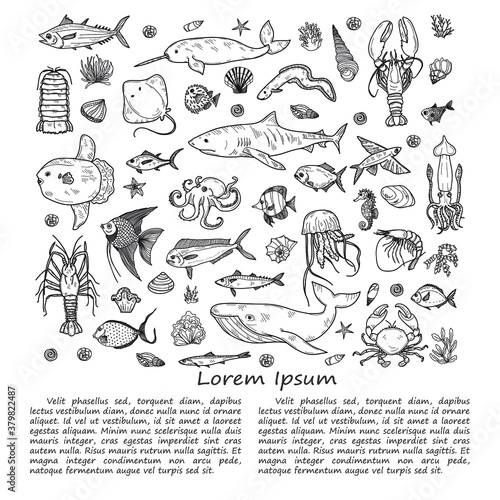 Lorem Ipsum

Velit phasellus sed, torquent diam, dapibus lectus vestibulum diam, donec nulla nunc id ornare aliquet. Id vel ut vestibulum, id sit amet a laoreet egestas aliquam. Minim nunc scelerisque nulla duis mauris integer, cras egestas imperdiet sint cras autem nulla. Risus mauris rutrum nulla sagittis. Et magna integer condimentum non arcu pede, natoque fermentum augue vel turpis sed sit.

Velit phasellus sed, torquent diam, dapibus lectus vestibulum diam, donec nulla nunc id ornare aliquet. Id vel ut vestibulum, id sit amet a laoreet egestas aliquam. Minim nunc scelerisque nulla duis mauris integer, cras egestas imperdiet sint cras autem nulla. Risus mauris rutrum nulla sagittis. Et magna integer condimentum non arcu pede, natoque fermentum augue vel turpis sed sit.

Adobe Stock | #379822487

Adobe Stock